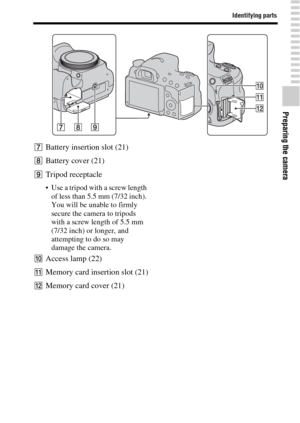 Identifying parts

7 8 9

10
11
12

Preparing the camera

7 Battery insertion slot (21)

8 Battery cover (21)

9 Tripod receptacle

• Use a tripod with a screw length of less than 5.5 mm (7/32 inch). You will be unable to firmly secure the camera to tripods with a screw length of 5.5 mm (7/32 inch) or longer, and attempting to do so may damage the camera.

10 Access lamp (22)

11 Memory card insertion slot (21)

12 Memory card cover (21)